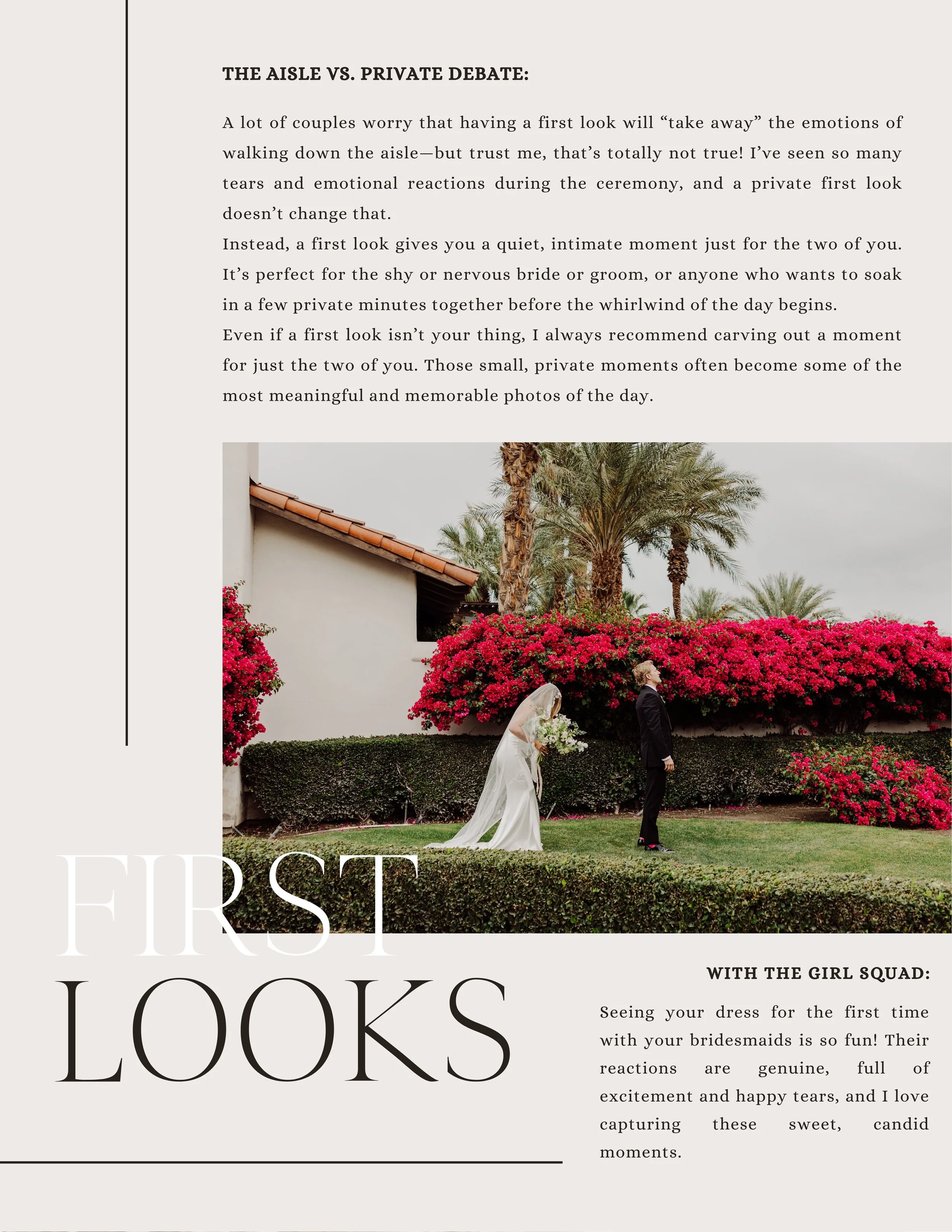 THE AISLE VS. PRIVATE DEBATE:

A lot of couples worry that having a first look will “take away” the emotions of walking down the aisle—but trust me, that’s totally not true! I’ve seen so many tears and emotional reactions during the ceremony, and a private first look doesn’t change that.
Instead, a first look gives you a quiet, intimate moment just for the two of you. It’s perfect for the shy or nervous bride or groom, or anyone who wants to soak in a few private minutes together before the whirlwind of the day begins.
Even if a first look isn’t your thing, I always recommend carving out a moment for just the two of you. Those small, private moments often become some of the most meaningful and memorable photos of the day.

FIRST
LOOKS

WITH THE GIRL SQUAD:

Seeing your dress for the first time with your bridesmaids is so fun! Their reactions are genuine, full of excitement and happy tears, and I love capturing these sweet, candid moments.